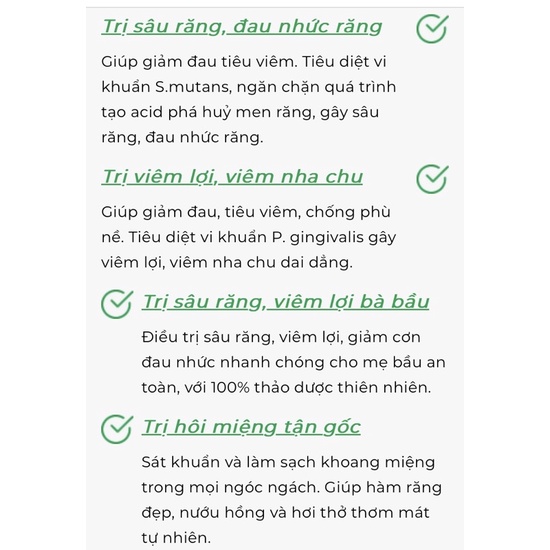 Trị sâu răng, đau nhức răng

Giúp giảm đau tiêu viêm. Tiêu diệt vi khuẩn S.mutans, ngăn chặn quá trình tạo acid phá huỷ men răng, gây sâu răng, đau nhức răng.

Trị viêm lợi, viêm nha chu

Giúp giảm đau, tiêu viêm, chống phù nề. Tiêu diệt vi khuẩn P. gingivalis gây viêm lợi, viêm nha chu dai dẳng.

Trị sâu răng, viêm lợi bà bầu

Điều trị sâu răng, viêm lợi, giảm cơn đau nhức nhanh chóng cho mẹ bầu an toàn, với 100% thảo dược thiên nhiên.

Trị hôi miệng tận gốc

Sát khuẩn và làm sạch khoang miệng trong mọi ngóc ngách. Giúp hàm răng đẹp, nướu hồng và hơi thở thơm mát tự nhiên.